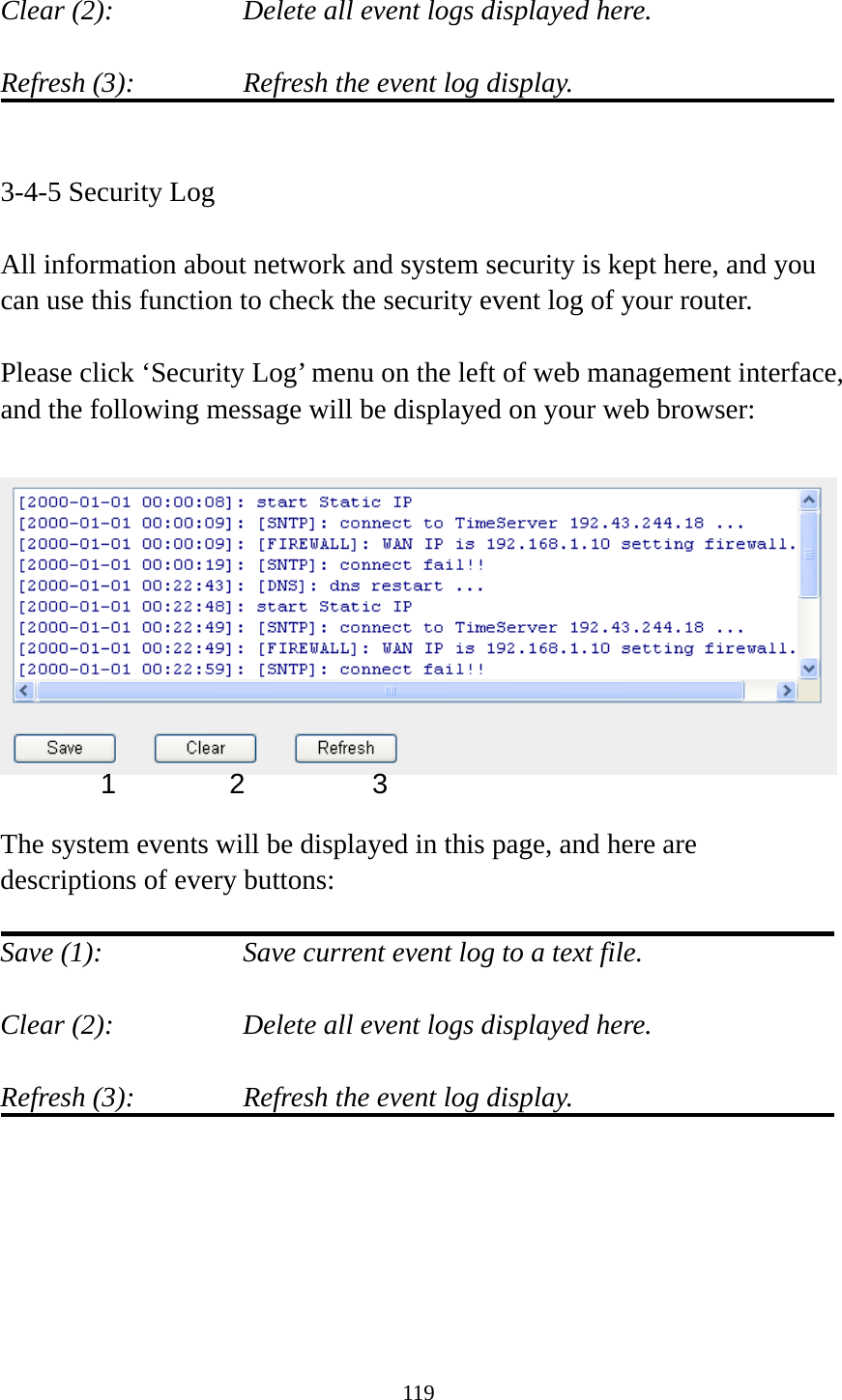 Clear (2): Delete all event logs displayed here.

Refresh (3): Refresh the event log display.

3-4-5 Security Log

All information about network and system security is kept here, and you can use this function to check the security event log of your router.

Please click ‘Security Log’ menu on the left of web management interface, and the following message will be displayed on your web browser:

[2000-01-01 00:00:08]: start Static IP
[2000-01-01 00:00:09]: [SNTP]: connect to TimeServer 192.43.244.18 ...
[2000-01-01 00:00:09]: [FIREWALL]: WAN IP is 192.168.1.10 setting firewall.
[2000-01-01 00:00:19]: [SNTP]: connect fail!!
[2000-01-01 00:22:43]: [DNS]: dns restart ...
[2000-01-01 00:22:48]: start Static IP
[2000-01-01 00:22:49]: [SNTP]: connect to TimeServer 192.43.244.18 ...
[2000-01-01 00:22:49]: [FIREWALL]: WAN IP is 192.168.1.10 setting firewall.
[2000-01-01 00:22:59]: [SNTP]: connect fail!!

Save Clear Refresh
1 2 3

The system events will be displayed in this page, and here are descriptions of every buttons:

Save (1): Save current event log to a text file.

Clear (2): Delete all event logs displayed here.

Refresh (3): Refresh the event log display.

119